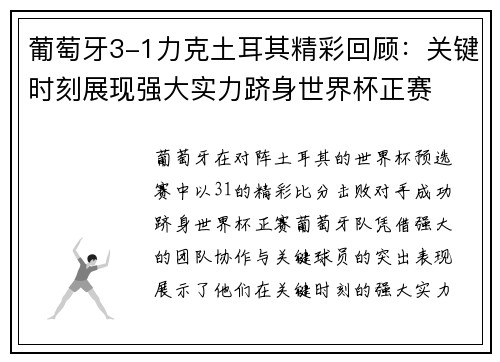 葡萄牙3-1力克土耳其精彩回顾：关键时刻展现强大实力跻身世界杯正赛

葡萄牙在对阵土耳其的世界杯预选赛中以31的精彩比分击败对手成功跻身世界杯正赛葡萄牙队凭借强大的团队协作与关键球员的突出表现展示了他们在关键时刻的强大实力